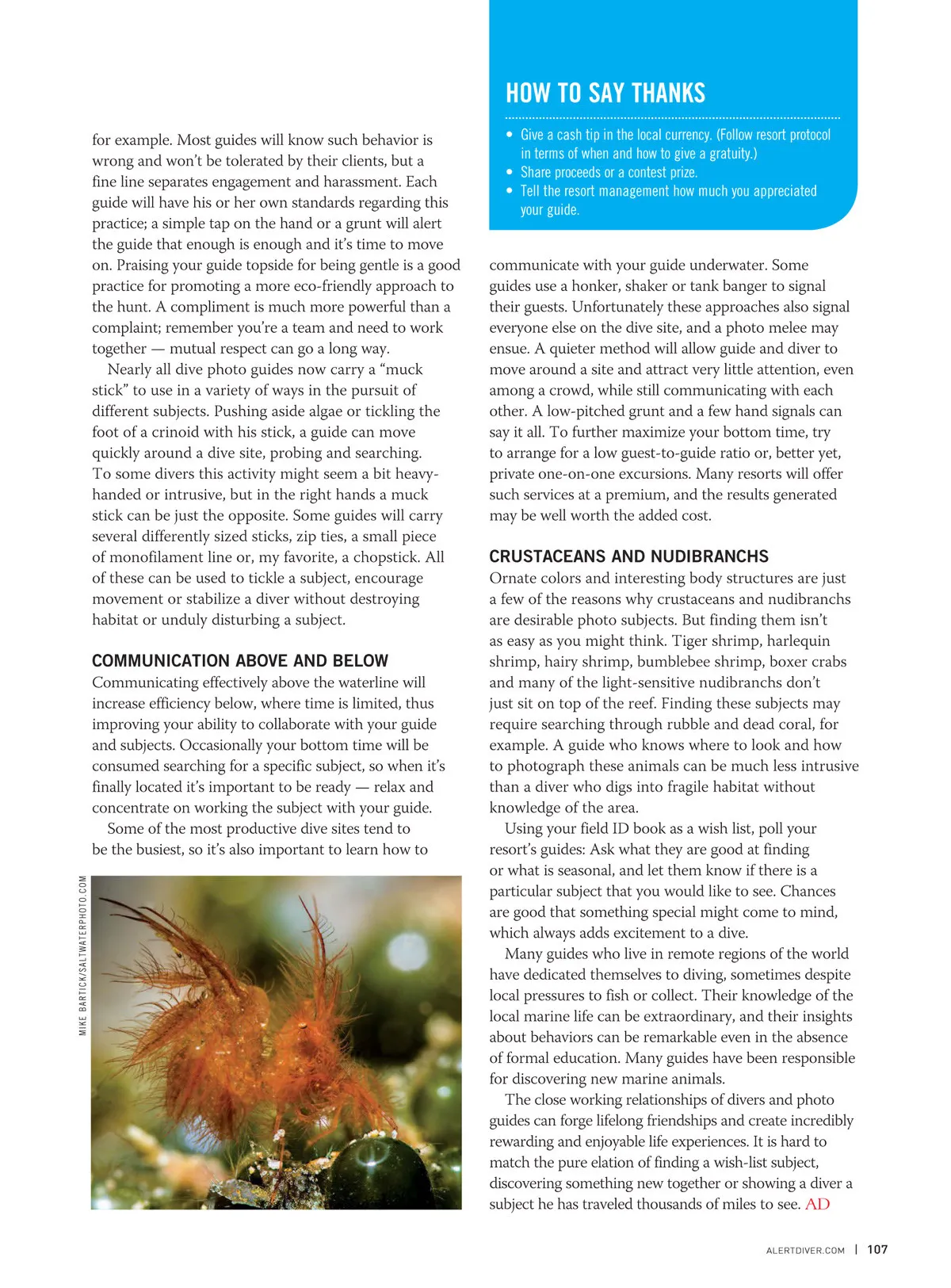 for example. Most guides will know such behavior is wrong and won't be tolerated by their clients, but a fine line separates engagement and harassment. Each guide will have his or her own standards regarding this practice; a simple tap on the hand or a grunt will alert the guide that enough is enough and it's time to move on. Praising your guide topside for being gentle is a good practice for promoting a more eco-friendly approach to the hunt. A compliment is much more powerful than a complaint; remember you're a team and need to work together — mutual respect can go a long way.

Nearly all dive photo guides now carry a "muck stick" to use in a variety of ways in the pursuit of different subjects. Pushing aside algae or tickling the foot of a crinoid with his stick, a guide can move quickly around a dive site, probing and searching. To some divers this activity might seem a bit heavy-handed or intrusive, but in the right hands a muck stick can be just the opposite. Some guides will carry several differently sized sticks, zip ties, a small piece of monofilament line or, my favorite, a chopstick. All of these can be used to tickle a subject, encourage movement or stabilize a diver without destroying habitat or unduly disturbing a subject.

COMMUNICATION ABOVE AND BELOW

Communicating effectively above the waterline will increase efficiency below, where time is limited, thus improving your ability to collaborate with your guide and subjects. Occasionally your bottom time will be consumed searching for a specific subject, so when it's finally located it's important to be ready — relax and concentrate on working the subject with your guide.

Some of the most productive dive sites tend to be the busiest, so it's also important to learn how to

MIKE BARTICK/SALTWATERPHOTO.COM

HOW TO SAY THANKS

• Give a cash tip in the local currency. (Follow resort protocol in terms of when and how to give a gratuity.)
• Share proceeds or a contest prize.
• Tell the resort management how much you appreciated your guide.

communicate with your guide underwater. Some guides use a honker, shaker or tank banger to signal their guests. Unfortunately these approaches also signal everyone else on the dive site, and a photo melee may ensue. A quieter method will allow guide and diver to move around a site and attract very little attention, even among a crowd, while still communicating with each other. A low-pitched grunt and a few hand signals can say it all. To further maximize your bottom time, try to arrange for a low guest-to-guide ratio or, better yet, private one-on-one excursions. Many resorts will offer such services at a premium, and the results generated may be well worth the added cost.

CRUSTACEANS AND NUDIBRANCHS

Ornate colors and interesting body structures are just a few of the reasons why crustaceans and nudibranchs are desirable photo subjects. But finding them isn't as easy as you might think. Tiger shrimp, harlequin shrimp, hairy shrimp, bumblebee shrimp, boxer crabs and many of the light-sensitive nudibranchs don't just sit on top of the reef. Finding these subjects may require searching through rubble and dead coral, for example. A guide who knows where to look and how to photograph these animals can be much less intrusive than a diver who digs into fragile habitat without knowledge of the area.

Using your field ID book as a wish list, poll your resort's guides: Ask what they are good at finding or what is seasonal, and let them know if there is a particular subject that you would like to see. Chances are good that something special might come to mind, which always adds excitement to a dive.

Many guides who live in remote regions of the world have dedicated themselves to diving, sometimes despite local pressures to fish or collect. Their knowledge of the local marine life can be extraordinary, and their insights about behaviors can be remarkable even in the absence of formal education. Many guides have been responsible for discovering new marine animals.

The close working relationships of divers and photo guides can forge lifelong friendships and create incredibly rewarding and enjoyable life experiences. It is hard to match the pure elation of finding a wish-list subject, discovering something new together or showing a diver a subject he has traveled thousands of miles to see. AD

ALERTDIVER.COM | 107